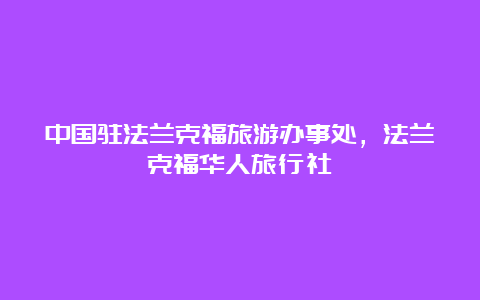 中国驻法兰克福旅游办事处，法兰克福华人旅行社